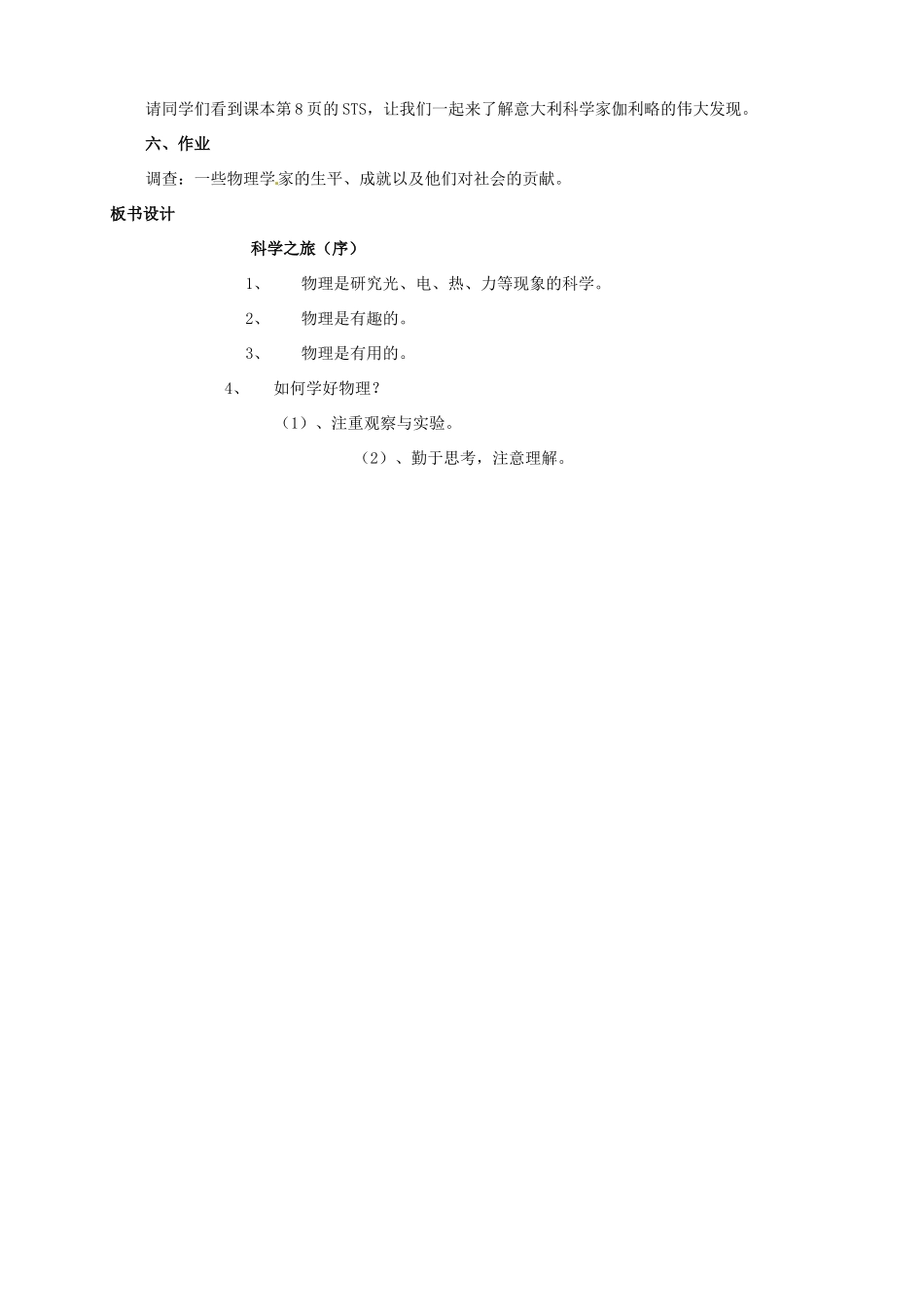 请同学们看到课本第8页的STS，让我们一起来了解意大利科学家伽利略的伟大发现。

六、作业

调查：一些物理学家的生平、成就以及他们对社会的贡献。

板书设计

科学之旅（序）

1、 物理是研究光、电、热、力等现象的科学。

2、 物理是有趣的。

3、 物理是有用的。

4、 如何学好物理？

（1）、注重观察与实验。

（2）、勤于思考，注意理解。